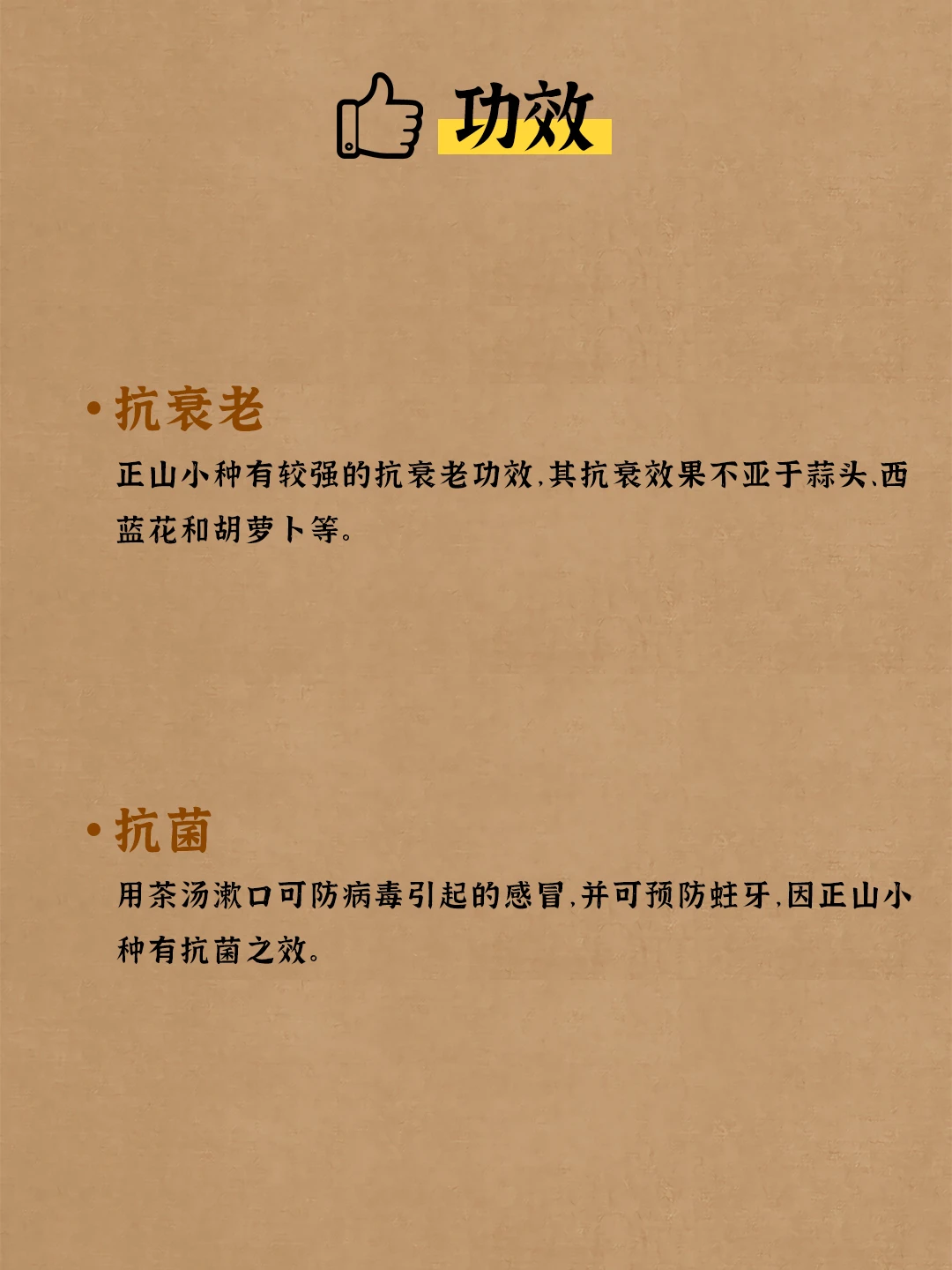 功效

• 抗衰老

正山小种有较强的抗衰老功效,其抗衰效果不亚于蒜头、西蓝花和胡萝卜等。

• 抗菌

用茶汤漱口可防病毒引起的感冒,并可预防蛀牙,因正山小种有抗菌之效。